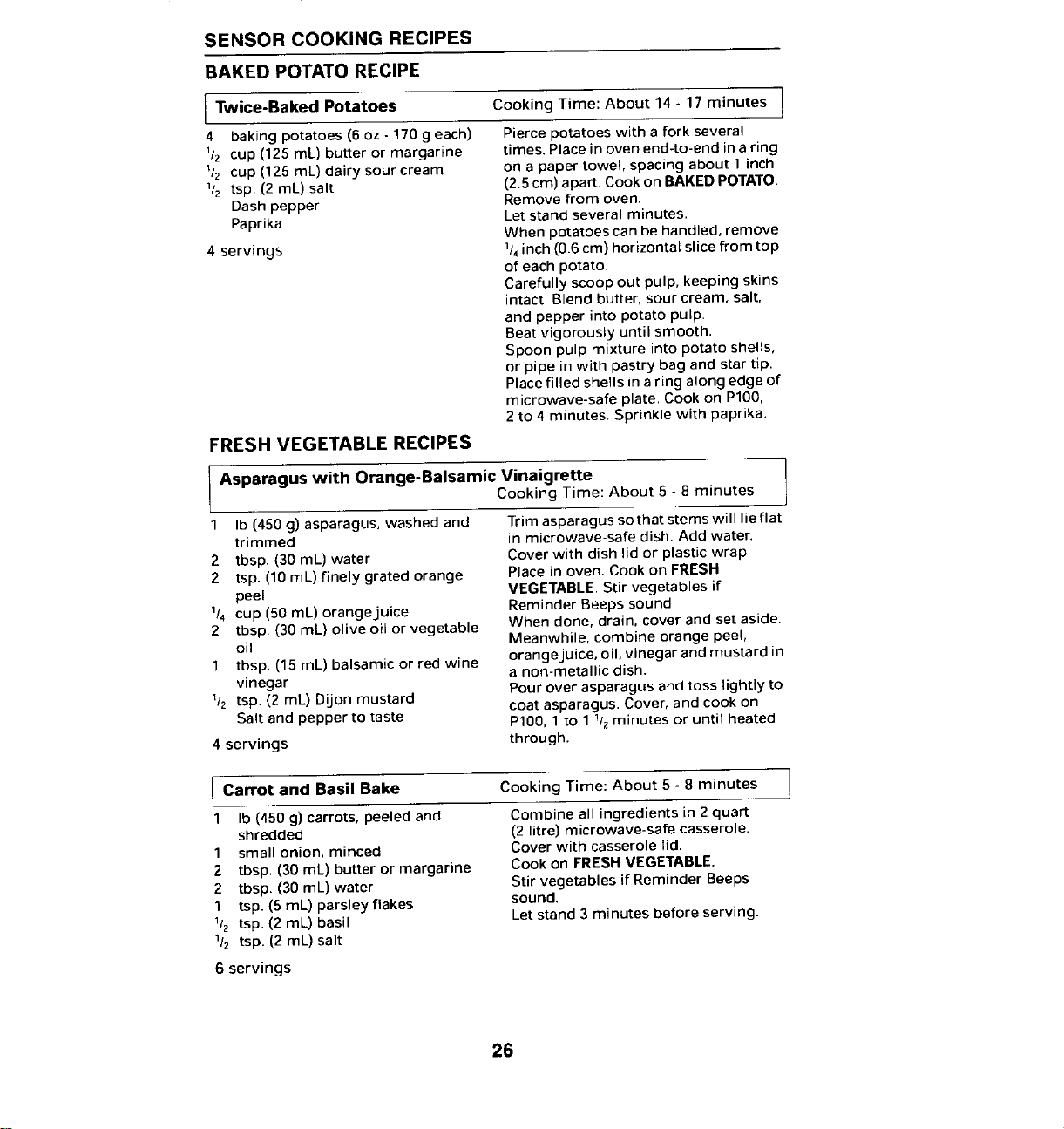 SENSOR COOKING RECIPES

BAKED POTATO RECIPE

Twice-Baked Potatoes

Cooking Time: About 14 - 17 minutes

4 baking potatoes (6 oz - 170 g each)
$\frac{1}{2}$ cup (125 mL) butter or margarine
$\frac{1}{2}$ cup (125 mL) dairy sour cream
$\frac{1}{2}$ tsp. (2 mL) salt
Dash pepper
Paprika

4 servings

Pierce potatoes with a fork several times. Place in oven end-to-end in a ring on a paper towel, spacing about 1 inch (2.5 cm) apart. Cook on BAKED POTATO. Remove from oven.
Let stand several minutes.
When potatoes can be handled, remove $\frac{1}{4}$ inch (0.6 cm) horizontal slice from top of each potato.
Carefully scoop out pulp, keeping skins intact. Blend butter, sour cream, salt, and pepper into potato pulp.
Beat vigorously until smooth.
Spoon pulp mixture into potato shells, or pipe in with pastry bag and star tip.
Place filled shells in a ring along edge of microwave-safe plate. Cook on P100, 2 to 4 minutes. Sprinkle with paprika.

FRESH VEGETABLE RECIPES

Asparagus with Orange-Balsamic Vinaigrette

Cooking Time: About 5 - 8 minutes

1 lb (450 g) asparagus, washed and trimmed
2 tbsp. (30 mL) water
2 tsp. (10 mL) finely grated orange peel
$\frac{1}{4}$ cup (50 mL) orange juice
2 tbsp. (30 mL) olive oil or vegetable oil
1 tbsp. (15 mL) balsamic or red wine vinegar
$\frac{1}{2}$ tsp. (2 mL) Dijon mustard
Salt and pepper to taste

4 servings

Trim asparagus so that stems will lie flat in microwave-safe dish. Add water.
Cover with dish lid or plastic wrap.
Place in oven. Cook on FRESH VEGETABLE. Stir vegetables if Reminder Beeps sound.
When done, drain, cover and set aside.
Meanwhile, combine orange peel, orange juice, oil, vinegar and mustard in a non-metallic dish.
Pour over asparagus and toss lightly to coat asparagus. Cover, and cook on P100, 1 to 1 $\frac{1}{2}$ minutes or until heated through.

Carrot and Basil Bake

Cooking Time: About 5 - 8 minutes

1 lb (450 g) carrots, peeled and shredded
1 small onion, minced
2 tbsp. (30 mL) butter or margarine
2 tbsp. (30 mL) water
1 tsp. (5 mL) parsley flakes
$\frac{1}{2}$ tsp. (2 mL) basil
$\frac{1}{2}$ tsp. (2 mL) salt

6 servings

Combine all ingredients in 2 quart (2 litre) microwave-safe casserole.
Cover with casserole lid.
Cook on FRESH VEGETABLE.
Stir vegetables if Reminder Beeps sound.
Let stand 3 minutes before serving.

26